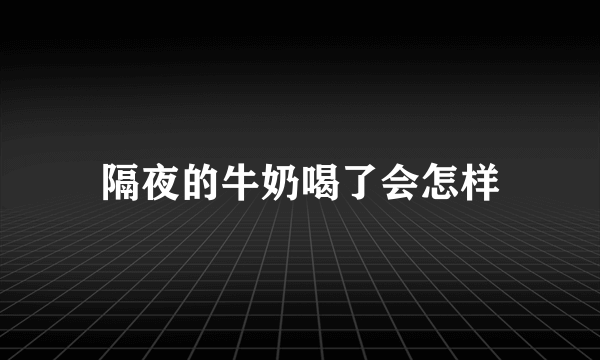 隔夜的牛奶喝了会怎样